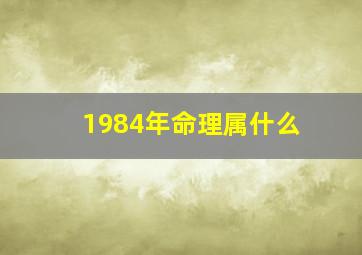 1984年命理属什么